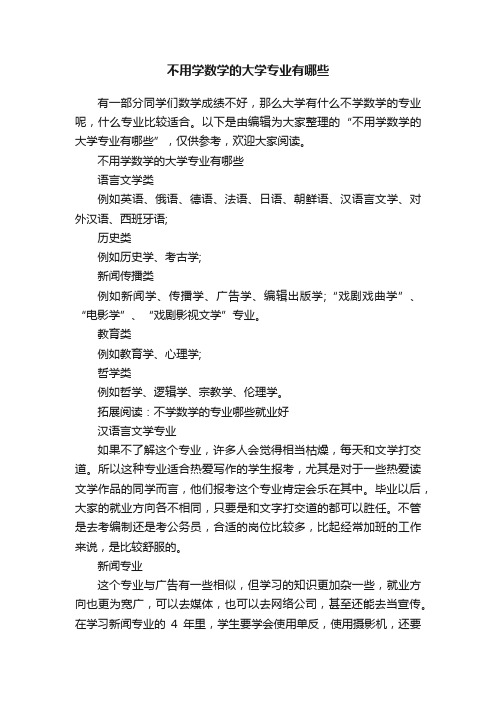 不用学数学的大学专业有哪些

有一部分同学们数学成绩不好，那么大学有什么不学数学的专业呢，什么专业比较适合。以下是由编辑为大家整理的“不用学数学的大学专业有哪些”，仅供参考，欢迎大家阅读。

不用学数学的大学专业有哪些

语言文学类

例如英语、俄语、德语、法语、日语、朝鲜语、汉语言文学、对外汉语、西班牙语;

历史类

例如历史学、考古学;

新闻传播类

例如新闻学、传播学、广告学、编辑出版学;“戏剧戏曲学”、“电影学”、“戏剧影视文学”专业。

教育类

例如教育学、心理学;

哲学类

例如哲学、逻辑学、宗教学、伦理学。

拓展阅读：不学数学的专业哪些就业好

汉语言文学专业

如果不了解这个专业，许多人会觉得相当枯燥，每天和文学打交道。所以这种专业适合热爱写作的学生报考，尤其是对于一些热爱读文学作品的同学而言，他们报考这个专业肯定会乐在其中。毕业以后，大家的就业方向各不相同，只要是和文字打交道的都可以胜任。不管是去考编制还是考公务员，合适的岗位比较多，比起经常加班的工作来说，是比较舒服的。

新闻专业

这个专业与广告有一些相似，但学习的知识更加杂一些，就业方向也更为宽广，可以去媒体，也可以去网络公司，甚至还能去当宣传。在学习新闻专业的 4 年里，学生要学会使用单反，使用摄影机，还要